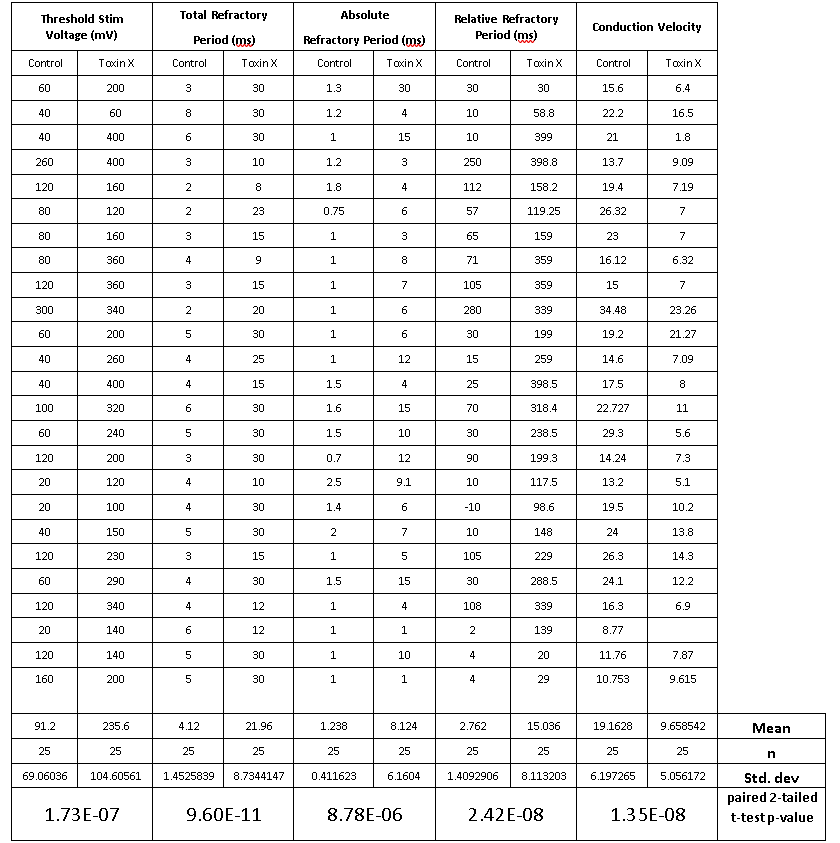 | Threshold Stim Voltage (mV) | | Total Refractory Period (ms) | | Absolute Refractory Period (ms) | | Relative Refractory Period (ms) | | Conduction Velocity | | |
|---|---|---|---|---|---|---|---|---|---|---|
| Control | Toxin X | Control | Toxin X | Control | Toxin X | Control | Toxin X | Control | Toxin X | |
| 60 | 200 | 3 | 30 | 1.3 | 30 | 30 | 30 | 15.6 | 6.4 | |
| 40 | 60 | 8 | 30 | 1.2 | 4 | 10 | 58.8 | 22.2 | 16.5 | |
| 40 | 400 | 6 | 30 | 1 | 15 | 10 | 399 | 21 | 1.8 | |
| 260 | 400 | 3 | 10 | 1.2 | 3 | 250 | 398.8 | 13.7 | 9.09 | |
| 120 | 160 | 2 | 8 | 1.8 | 4 | 112 | 158.2 | 19.4 | 7.19 | |
| 80 | 120 | 2 | 23 | 0.75 | 6 | 57 | 119.25 | 26.32 | 7 | |
| 80 | 160 | 3 | 15 | 1 | 3 | 65 | 159 | 23 | 7 | |
| 80 | 360 | 4 | 9 | 1 | 8 | 71 | 359 | 16.12 | 6.32 | |
| 120 | 360 | 3 | 15 | 1 | 7 | 105 | 359 | 15 | 7 | |
| 300 | 340 | 2 | 20 | 1 | 6 | 280 | 339 | 34.48 | 23.26 | |
| 60 | 200 | 5 | 30 | 1 | 6 | 30 | 199 | 19.2 | 21.27 | |
| 40 | 260 | 4 | 25 | 1 | 12 | 15 | 259 | 14.6 | 7.09 | |
| 40 | 400 | 4 | 15 | 1.5 | 4 | 25 | 398.5 | 17.5 | 8 | |
| 100 | 320 | 6 | 30 | 1.6 | 15 | 70 | 318.4 | 22.727 | 11 | |
| 60 | 240 | 5 | 30 | 1.5 | 10 | 30 | 238.5 | 29.3 | 5.6 | |
| 120 | 200 | 3 | 30 | 0.7 | 12 | 90 | 199.3 | 14.24 | 7.3 | |
| 20 | 120 | 4 | 10 | 2.5 | 9.1 | 10 | 117.5 | 13.2 | 5.1 | |
| 20 | 100 | 4 | 30 | 1.4 | 6 | -10 | 98.6 | 19.5 | 10.2 | |
| 40 | 150 | 5 | 30 | 2 | 7 | 10 | 148 | 24 | 13.8 | |
| 120 | 230 | 3 | 15 | 1 | 5 | 105 | 229 | 26.3 | 14.3 | |
| 60 | 290 | 4 | 30 | 1.5 | 15 | 30 | 288.5 | 24.1 | 12.2 | |
| 120 | 340 | 4 | 12 | 1 | 4 | 108 | 339 | 16.3 | 6.9 | |
| 20 | 140 | 6 | 12 | 1 | 1 | 2 | 139 | 8.77 | | |
| 120 | 140 | 5 | 30 | 1 | 10 | 4 | 20 | 11.76 | 7.87 | |
| 160 | 200 | 5 | 30 | 1 | 1 | 4 | 29 | 10.753 | 9.615 | |
| 91.2 | 235.6 | 4.12 | 21.96 | 1.238 | 8.124 | 2.762 | 15.036 | 19.1628 | 9.658542 | Mean |
| 25 | 25 | 25 | 25 | 25 | 25 | 25 | 25 | 25 | 25 | n |
| 69.06036 | 104.60561 | 1.4525839 | 8.7344147 | 0.411623 | 6.1604 | 1.4092906 | 8.113203 | 6.197265 | 5.056172 | Std. dev |
| 1.73E-07 | | 9.60E-11 | | 8.78E-06 | | 2.42E-08 | | 1.35E-08 | | paired 2-tailed t-test p-value |